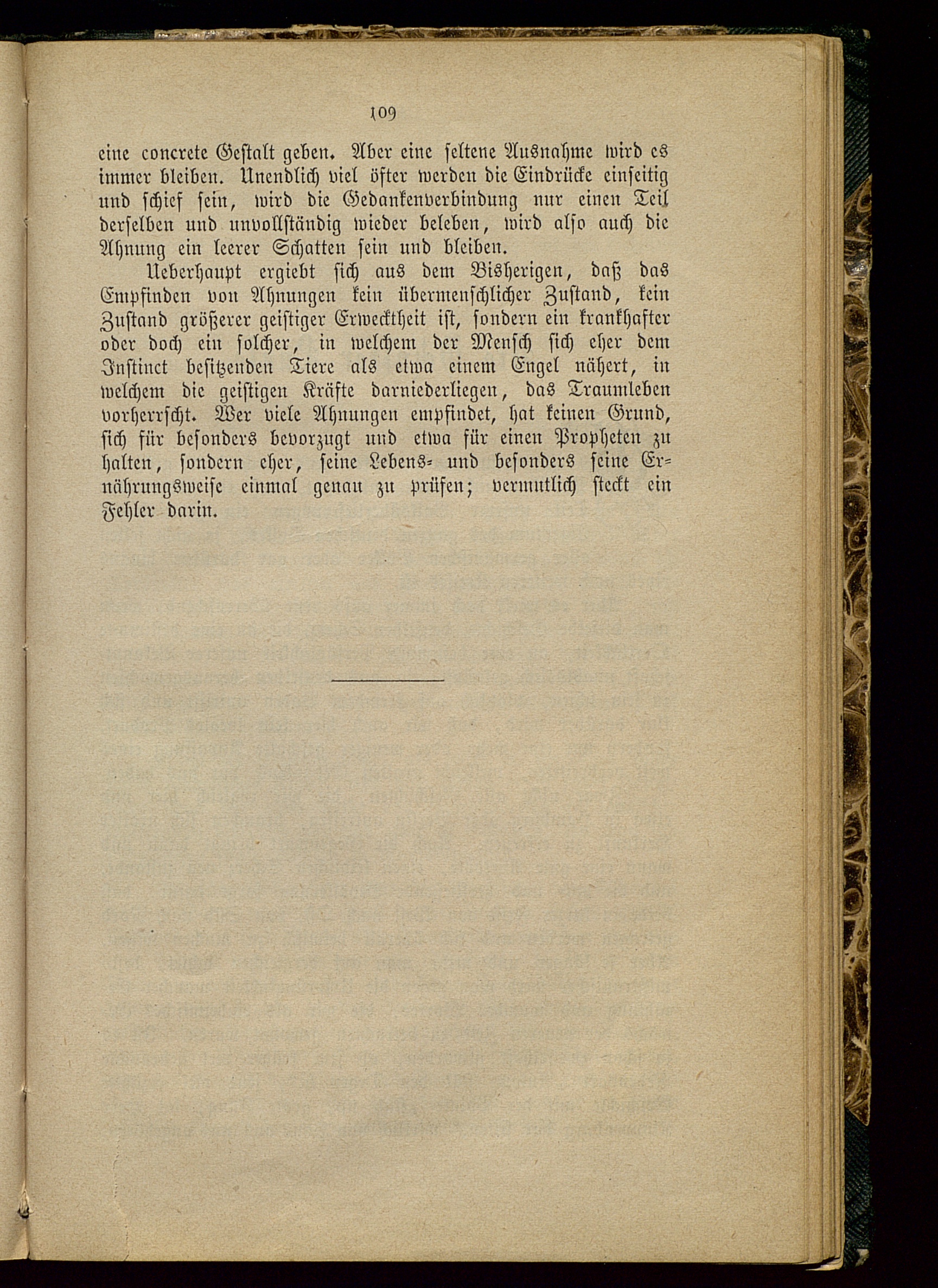 109

eine concrete Gestalt geben. Aber eine seltene Ausnahme wird es immer bleiben. Unendlich viel öfter werden die Eindrücke einseitig und schief sein, wird die Gedankenverbindung nur einen Teil derselben und unvollständig wieder beleben, wird also auch die Ahnung ein leerer Schatten sein und bleiben.

Ueberhaupt ergiebt sich aus dem Bisherigen, daß das Empfinden von Ahnungen kein übermenschlicher Zustand, kein Zustand größerer geistiger Erwecktheit ist, sondern ein krankhafter oder doch ein solcher, in welchem der Mensch sich eher dem Instinct besitzenden Tiere als etwa einem Engel nähert, in welchem die geistigen Kräfte darniederliegen, das Traumleben vorherrscht. Wer viele Ahnungen empfindet, hat keinen Grund, sich für besonders bevorzugt und etwa für einen Propheten zu halten, sondern eher, seine Lebens- und besonders seine Ernährungsweise einmal genau zu prüfen; vermutlich steckt ein Fehler darin.